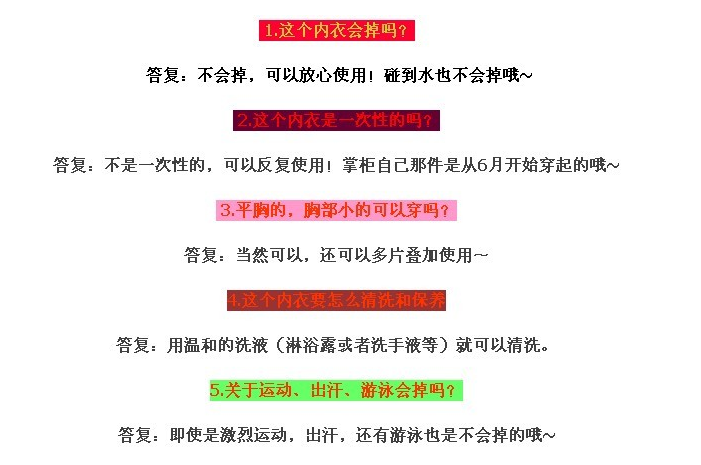 1.这个内衣会掉吗？

答复：不会掉，可以放心使用！碰到水也不会掉哦~

2.这个内衣是一次性的吗？

答复：不是一次性的，可以反复使用！掌柜自己那件是从6月开始穿起的哦~

3.平胸的，胸部小的可以穿吗？

答复：当然可以，还可以多片叠加使用~

4.这个内衣要怎么清洗和保养

答复：用温和的洗液（淋浴露或者洗手液等）就可以清洗。

5.关于运动、出汗、游泳会掉吗？

答复：即使是激烈运动，出汗，还有游泳也是不会掉的哦~